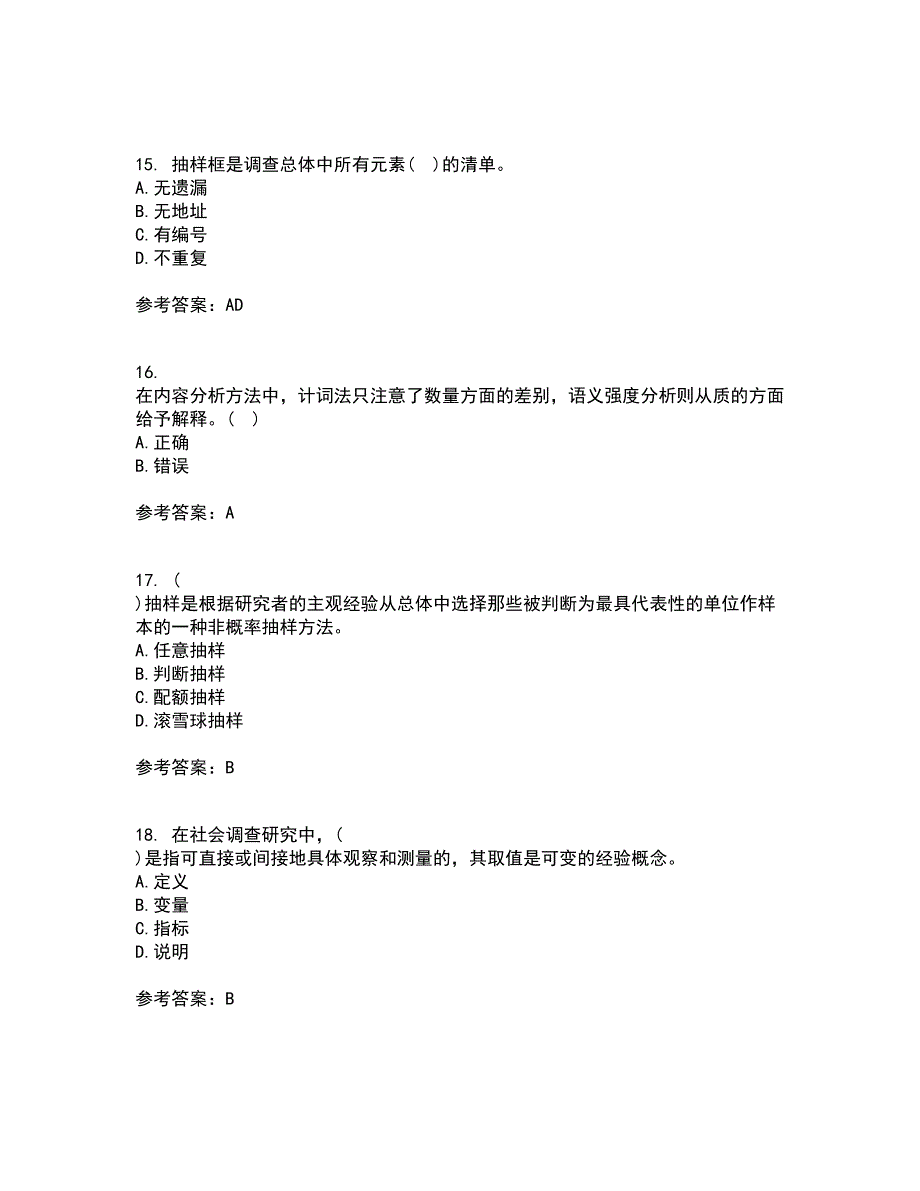 15. 抽样框是调查总体中所有元素（ ）的清单。
A. 无遗漏
B. 无地址
C. 有编号
D. 不重复

参考答案：AD

16.
在内容分析方法中，计词法只注意了数量方面的差别，语义强度分析则从质的方面给予解释。（ ）
A. 正确
B. 错误

参考答案：A

17. （
）抽样是根据研究者的主观经验从总体中选择那些被判断为最具代表性的单位作样本的一种非概率抽样方法。
A. 任意抽样
B. 判断抽样
C. 配额抽样
D. 滚雪球抽样

参考答案：B

18. 在社会调查研究中，（
）是指可直接或间接地具体观察和测量的，其取值是可变的经验概念。
A. 定义
B. 变量
C. 指标
D. 说明

参考答案：B